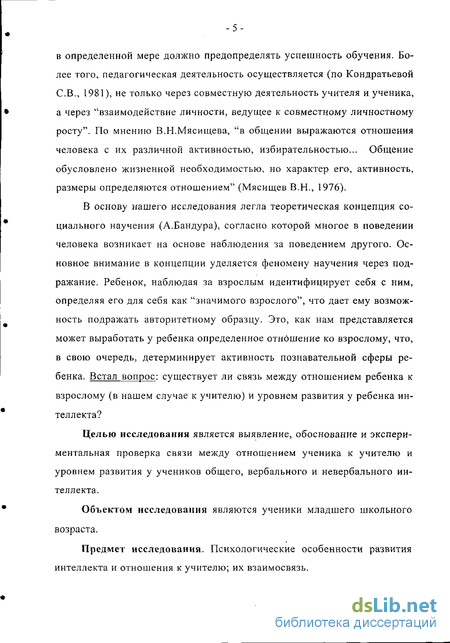 - 5 -

в определенной мере должно предопределять успешность обучения. Более того, педагогическая деятельность осуществляется (по Кондратьевой С.В., 1981), не только через совместную деятельность учителя и ученика, а через "взаимодействие личности, ведущее к совместному личностному росту". По мнению В.Н.Мясищева, "в общении выражаются отношения человека с их различной активностью, избирательностью... Общение обусловлено жизненной необходимостью, но характер его, активность, размеры определяются отношением" (Мясищев В.Н., 1976).

В основу нашего исследования легла теоретическая концепция социального научения (А.Бандура), согласно которой многое в поведении человека возникает на основе наблюдения за поведением другого. Основное внимание в концепции уделяется феномену научения через подражание. Ребенок, наблюдая за взрослым идентифицирует себя с ним, определяя его для себя как "значимого взрослого", что дает ему возможность подражать авторитетному образцу. Это, как нам представляется может выработать у ребенка определенное отношение ко взрослому, что, в свою очередь, детерминирует активность познавательной сферы ребенка. Встал вопрос: существует ли связь между отношением ребенка к взрослому (в нашем случае к учителю) и уровнем развития у ребенка интеллекта?

Целью исследования является выявление, обоснование и экспериментальная проверка связи между отношением ученика к учителю и уровнем развития у учеников общего, вербального и невербального интеллекта.

Объектом исследования являются ученики младшего школьного возраста.

Предмет исследования. Психологические особенности развития интеллекта и отношения к учителю; их взаимосвязь.

dsLib.net
библиотека диссертаций